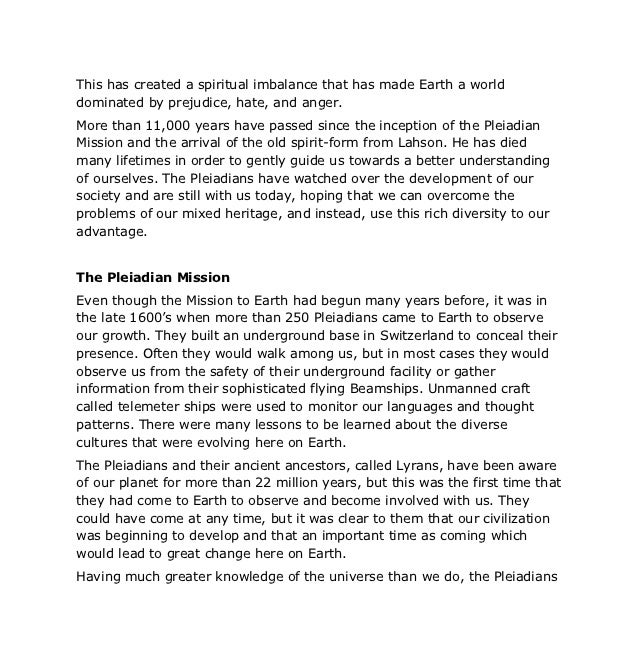 This has created a spiritual imbalance that has made Earth a world dominated by prejudice, hate, and anger.

More than 11,000 years have passed since the inception of the Pleiadian Mission and the arrival of the old spirit-form from Lahson. He has died many lifetimes in order to gently guide us towards a better understanding of ourselves. The Pleiadians have watched over the development of our society and are still with us today, hoping that we can overcome the problems of our mixed heritage, and instead, use this rich diversity to our advantage.

**The Pleiadian Mission**

Even though the Mission to Earth had begun many years before, it was in the late 1600's when more than 250 Pleiadians came to Earth to observe our growth. They built an underground base in Switzerland to conceal their presence. Often they would walk among us, but in most cases they would observe us from the safety of their underground facility or gather information from their sophisticated flying Beamships. Unmanned craft called telemeter ships were used to monitor our languages and thought patterns. There were many lessons to be learned about the diverse cultures that were evolving here on Earth.

The Pleiadians and their ancient ancestors, called Lyrans, have been aware of our planet for more than 22 million years, but this was the first time that they had come to Earth to observe and become involved with us. They could have come at any time, but it was clear to them that our civilization was beginning to develop and that an important time as coming which would lead to great change here on Earth.

Having much greater knowledge of the universe than we do, the Pleiadians